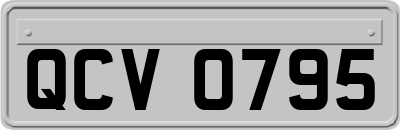 QCV 0795